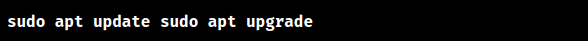 sudo apt update sudo apt upgrade